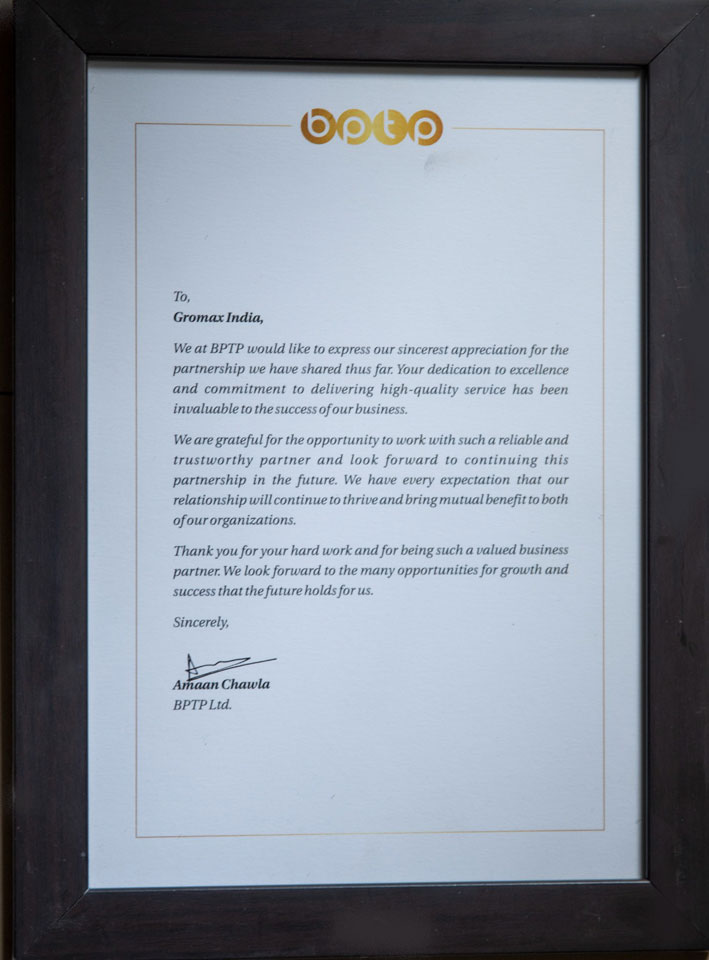 bptp

To,

Gromax India,

We at BPTP would like to express our sincerest appreciation for the partnership we have shared thus far. Your dedication to excellence and commitment to delivering high-quality service has been invaluable to the success of our business.

We are grateful for the opportunity to work with such a reliable and trustworthy partner and look forward to continuing this partnership in the future. We have every expectation that our relationship will continue to thrive and bring mutual benefit to both of our organizations.

Thank you for your hard work and for being such a valued business partner. We look forward to the many opportunities for growth and success that the future holds for us.

Sincerely,

Amaan Chawla
BPTP Ltd.